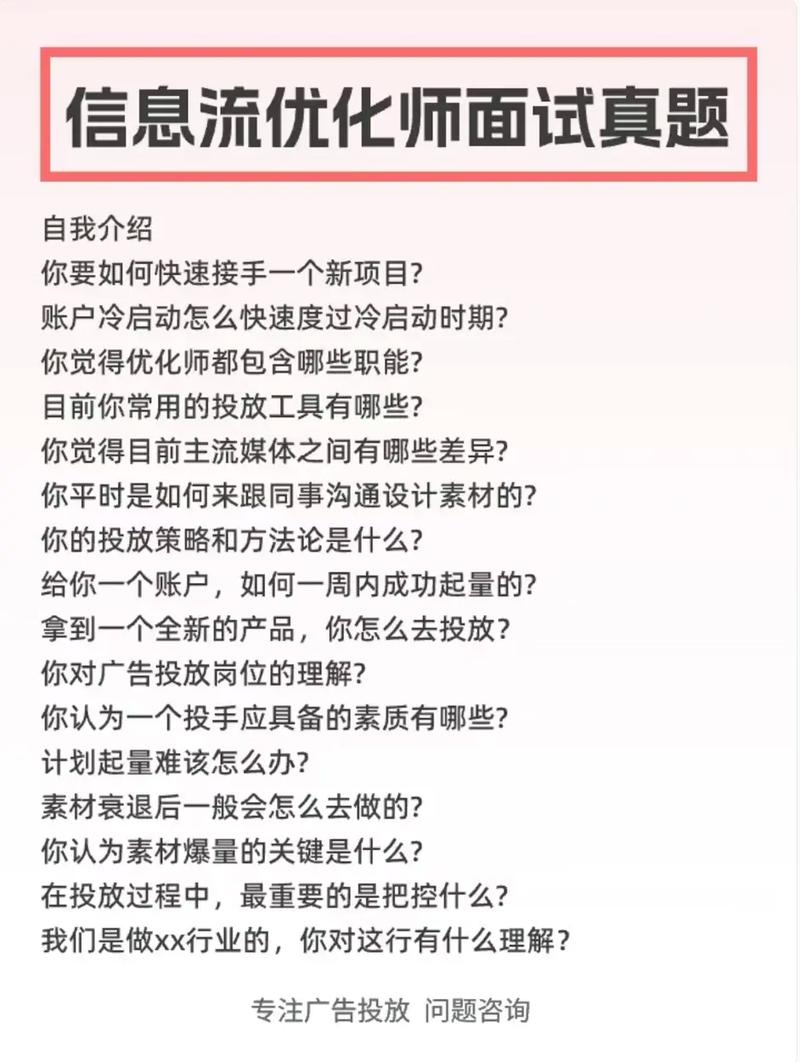 信息流优化师面试真题

自我介绍
你要如何快速接手一个新项目?
账户冷启动怎么快速度过冷启动时期?
你觉得优化师都包含哪些职能?
目前你常用的投放工具有哪些?
你觉得目前主流媒体之间有哪些差异?
你平时是如何来跟同事沟通设计素材的?
你的投放策略和方法论是什么?
给你一个账户，如何一周内成功起量的?
拿到一个全新的产品，你怎么去投放?
你对广告投放岗位的理解?
你认为一个投手应具备的素质有哪些?
计划起量难该怎么办?
素材衰退后一般会怎么去做的?
你认为素材爆量的关键是什么?
在投放过程中，最重要的是把控什么?
我们是做xx行业的，你对这行有什么理解?

专注广告投放 问题咨询